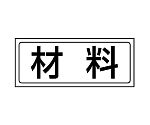 材 料